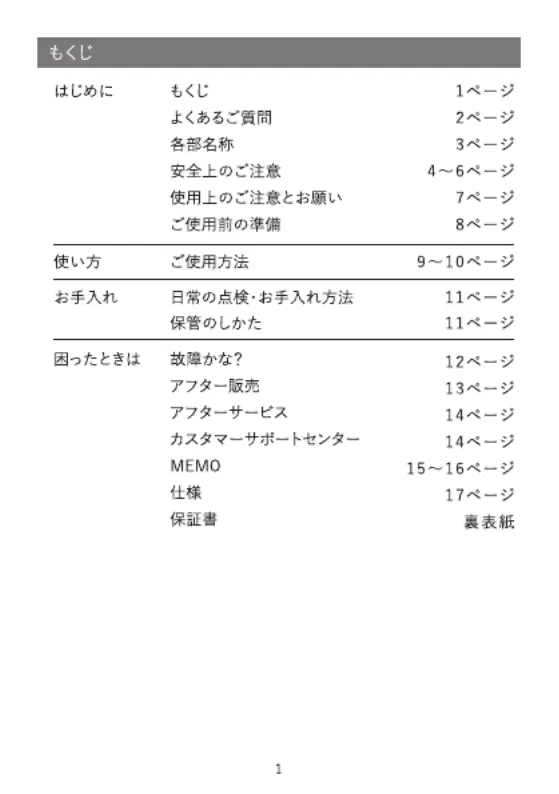 もくじ

| | | |
|---|---|---|
| はじめに | もくじ | 1ページ |
| | よくあるご質問 | 2ページ |
| | 各部名称 | 3ページ |
| | 安全上のご注意 | 4～6ページ |
| | 使用上のご注意とお願い | 7ページ |
| | ご使用前の準備 | 8ページ |
| 使い方 | ご使用方法 | 9～10ページ |
| お手入れ | 日常の点検･お手入れ方法 | 11ページ |
| | 保管のしかた | 11ページ |
| 困ったときは | 故障かな? | 12ページ |
| | アフター販売 | 13ページ |
| | アフターサービス | 14ページ |
| | カスタマーサポートセンター | 14ページ |
| | MEMO | 15～16ページ |
| | 仕様 | 17ページ |
| | 保証書 | 裏表紙 |

1